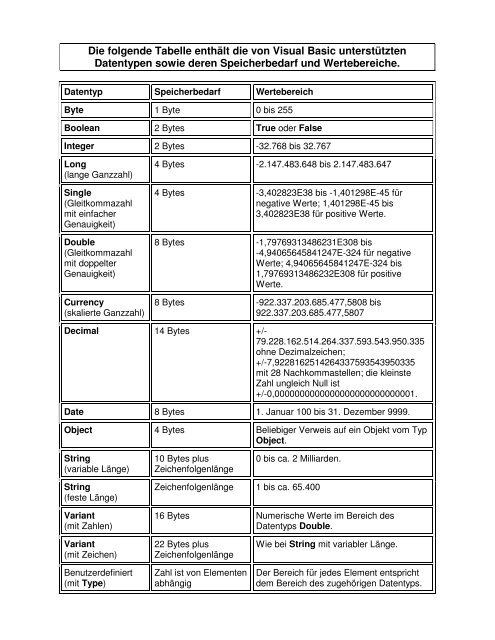 Die folgende Tabelle enthält die von Visual Basic unterstützten Datentypen sowie deren Speicherbedarf und Wertebereiche.

| Datentyp | Speicherbedarf | Wertebereich |
|---|---|---|
| Byte | 1 Byte | 0 bis 255 |
| Boolean | 2 Bytes | True oder False |
| Integer | 2 Bytes | -32.768 bis 32.767 |
| Long (lange Ganzzahl) | 4 Bytes | -2.147.483.648 bis 2.147.483.647 |
| Single (Gleitkommazahl mit einfacher Genauigkeit) | 4 Bytes | -3,402823E38 bis -1,401298E-45 für negative Werte; 1,401298E-45 bis 3,402823E38 für positive Werte. |
| Double (Gleitkommazahl mit doppelter Genauigkeit) | 8 Bytes | -1,79769313486231E308 bis -4,94065645841247E-324 für negative Werte; 4,94065645841247E-324 bis 1,79769313486232E308 für positive Werte. |
| Currency (skalierte Ganzzahl) | 8 Bytes | -922.337.203.685.477,5808 bis 922.337.203.685.477,5807 |
| Decimal | 14 Bytes | +/- 79.228.162.514.264.337.593.543.950.335 ohne Dezimalzeichen; +/-7,9228162514264337593543950335 mit 28 Nachkommastellen; die kleinste Zahl ungleich Null ist +/-0,0000000000000000000000000001. |
| Date | 8 Bytes | 1. Januar 100 bis 31. Dezember 9999. |
| Object | 4 Bytes | Beliebiger Verweis auf ein Objekt vom Typ Object. |
| String (variable Länge) | 10 Bytes plus Zeichenfolgenlänge | 0 bis ca. 2 Milliarden. |
| String (feste Länge) | Zeichenfolgenlänge | 1 bis ca. 65.400 |
| Variant (mit Zahlen) | 16 Bytes | Numerische Werte im Bereich des Datentyps Double. |
| Variant (mit Zeichen) | 22 Bytes plus Zeichenfolgenlänge | Wie bei String mit variabler Länge. |
| Benutzerdefiniert (mit Type) | Zahl ist von Elementen abhängig | Der Bereich für jedes Element entspricht dem Bereich des zugehörigen Datentyps. |